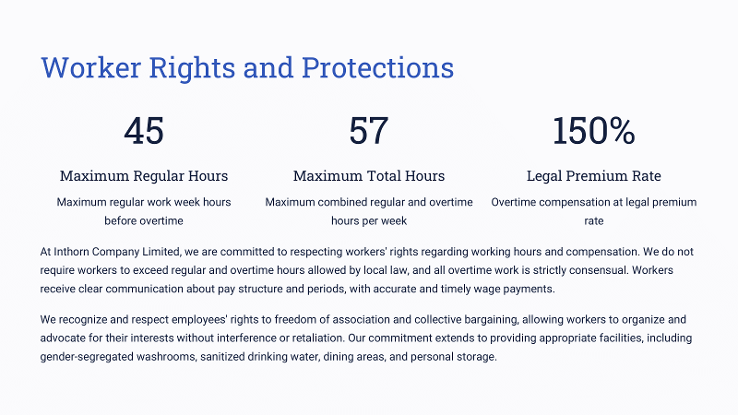 Worker Rights and Protections

45

Maximum Regular Hours

Maximum regular work week hours before overtime

57

Maximum Total Hours

Maximum combined regular and overtime hours per week

150%

Legal Premium Rate

Overtime compensation at legal premium rate

At Inthorn Company Limited, we are committed to respecting workers' rights regarding working hours and compensation. We do not require workers to exceed regular and overtime hours allowed by local law, and all overtime work is strictly consensual. Workers receive clear communication about pay structure and periods, with accurate and timely wage payments.

We recognize and respect employees' rights to freedom of association and collective bargaining, allowing workers to organize and advocate for their interests without interference or retaliation. Our commitment extends to providing appropriate facilities, including gender-segregated washrooms, sanitized drinking water, dining areas, and personal storage.